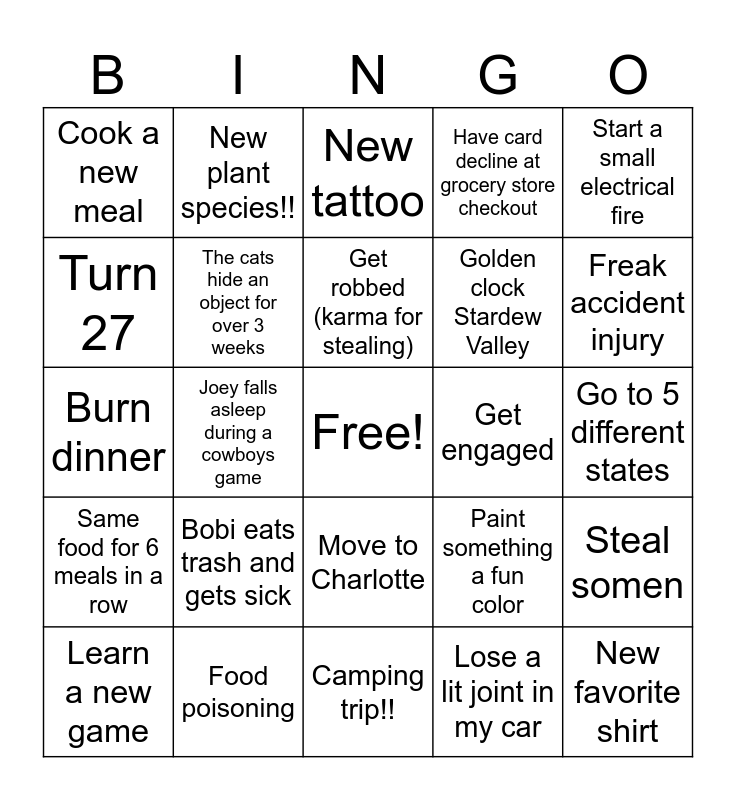 | B | I | N | G | O |
|---|---|---|---|---|
| Cook a new meal | New plant species!! | New tattoo | Have card decline at grocery store checkout | Start a small electrical fire |
| Turn 27 | The cats hide an object for over 3 weeks | Get robbed (karma for stealing) | Golden clock Stardew Valley | Freak accident injury |
| Burn dinner | Joey falls asleep during a cowboys game | Free! | Get engaged | Go to 5 different states |
| Same food for 6 meals in a row | Bobi eats trash and gets sick | Move to Charlotte | Paint something a fun color | Steal somen |
| Learn a new game | Food poisoning | Camping trip!! | Lose a lit joint in my car | New favorite shirt |